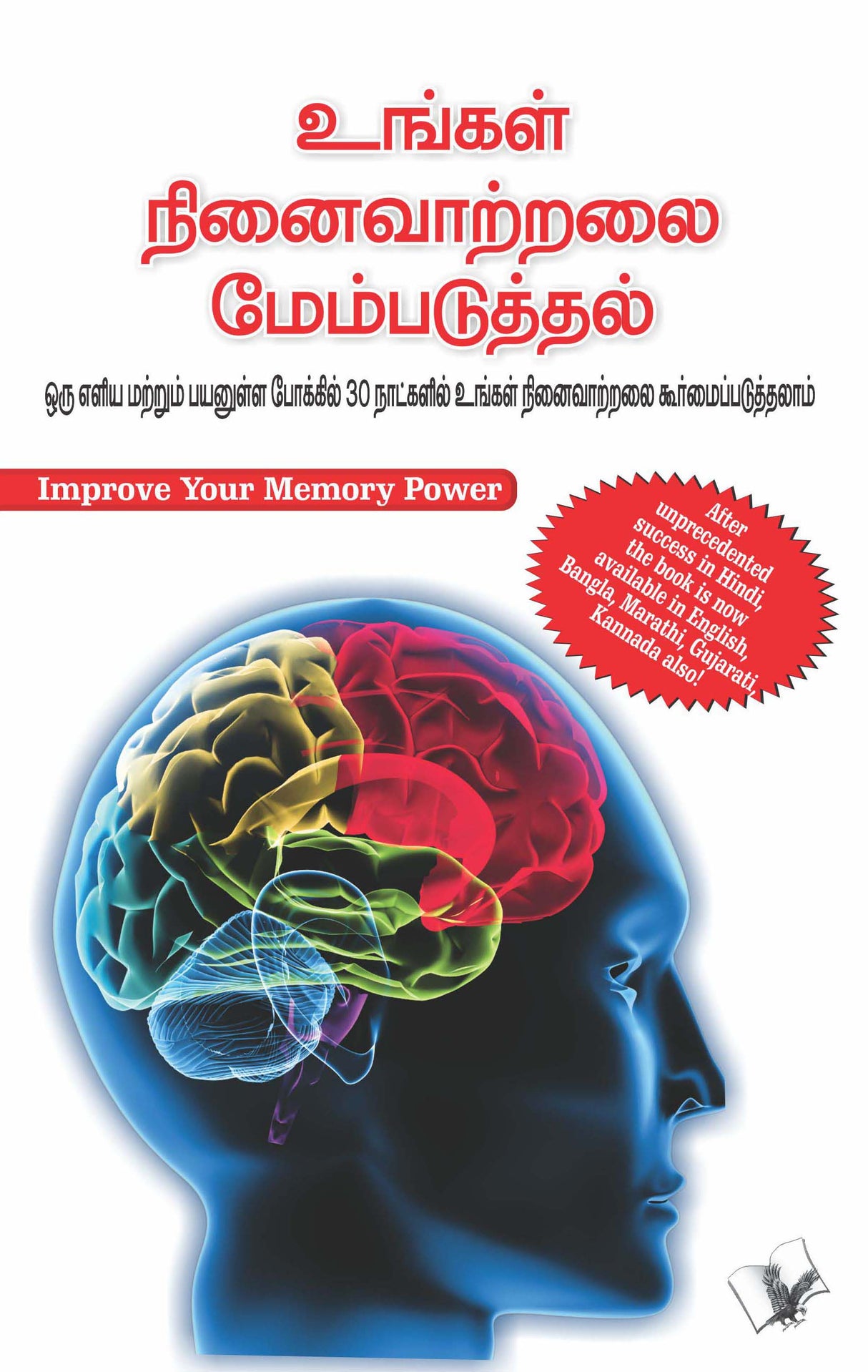 உங்கள்
நினைவாற்றலை
மேம்படுத்தல்

ஒரு எளிய மற்றும் பயனுள்ள போக்கில் 30 நாட்களில் உங்கள் நினைவாற்றலை கூர்மைப்படுத்தலாம்

Improve Your Memory Power

After unprecedented success in Hindi, the book is now available in English, Bangla, Marathi, Gujarati, Kannada also!